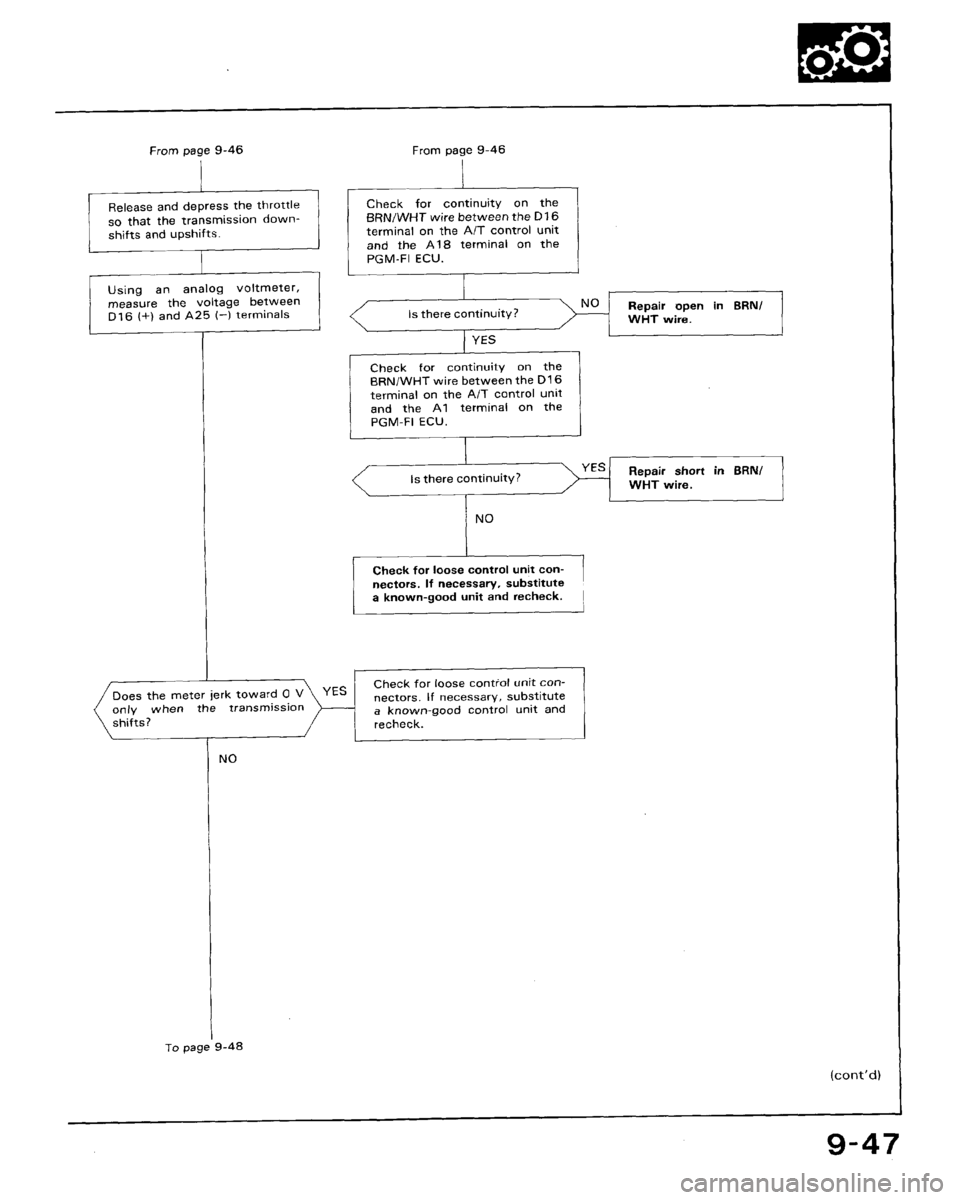 From page 9-46

Release and depress the throttle so that the transmission downshifts and upshifts.

Using an analog voltmeter, measure the voltage between D16 (+) and A25 (–) terminals

Does the meter jerk toward 0 V only when the transmission shifts?

YES

Check for loose control unit connectors. If necessary, substitute a known-good control unit and recheck.

NO

To page 9-48

From page 9-46

Check for continuity on the BRN/WHT wire between the D16 terminal on the A/T control unit and the A18 terminal on the PGM-FI ECU.

Is there continuity?

NO

Repair open in BRN/WHT wire.

YES

Check for continuity on the BRN/WHT wire between the D16 terminal on the A/T control unit and the A1 terminal on the PGM-FI ECU.

Is there continuity?

YES

Repair short in BRN/WHT wire.

NO

Check for loose control unit connectors. If necessary, substitute a known-good unit and recheck.

(cont'd)

9-47

carmanualsonline.info